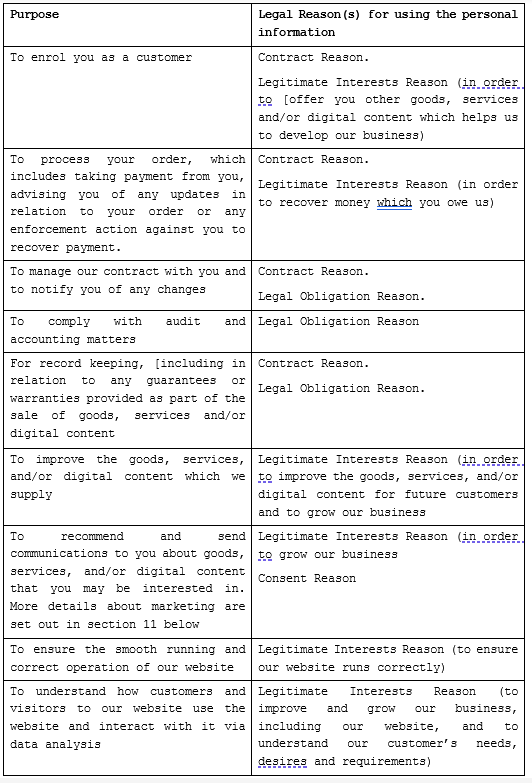 | Purpose | Legal Reason(s) for using the personal information |
|---|---|
| To enrol you as a customer | Contract Reason. Legitimate Interests Reason (in order to [offer you other goods, services and/or digital content which helps us to develop our business) |
| To process your order, which includes taking payment from you, advising you of any updates in relation to your order or any enforcement action against you to recover payment. | Contract Reason. Legitimate Interests Reason (in order to recover money which you owe us) |
| To manage our contract with you and to notify you of any changes | Contract Reason. Legal Obligation Reason. |
| To comply with audit and accounting matters | Legal Obligation Reason |
| For record keeping, [including in relation to any guarantees or warranties provided as part of the sale of goods, services and/or digital content | Contract Reason. Legal Obligation Reason. |
| To improve the goods, services, and/or digital content which we supply | Legitimate Interests Reason (in order to improve the goods, services, and/or digital content for future customers and to grow our business |
| To recommend and send communications to you about goods, services, and/or digital content that you may be interested in. More details about marketing are set out in section 11 below | Legitimate Interests Reason (in order to grow our business Consent Reason |
| To ensure the smooth running and correct operation of our website | Legitimate Interests Reason (to ensure our website runs correctly) |
| To understand how customers and visitors to our website use the website and interact with it via data analysis | Legitimate Interests Reason (to improve and grow our business, including our website, and to understand our customer's needs, desires and requirements) |